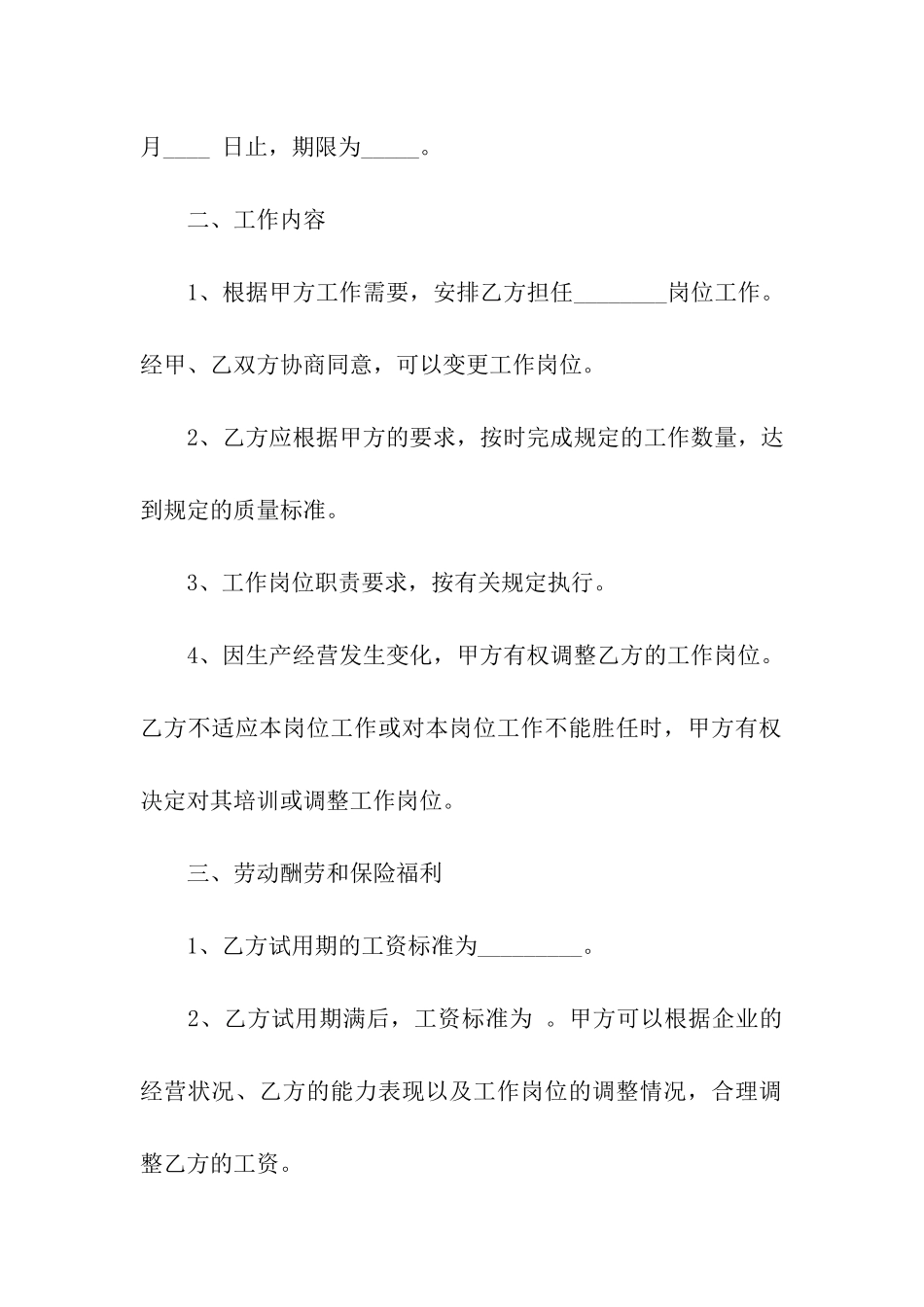 月____ 日止，期限为_____。

二、工作内容

1、根据甲方工作需要，安排乙方担任________岗位工作。经甲、乙双方协商同意，可以变更工作岗位。

2、乙方应根据甲方的要求，按时完成规定的工作数量，达到规定的质量标准。

3、工作岗位职责要求，按有关规定执行。

4、因生产经营发生变化，甲方有权调整乙方的工作岗位。乙方不适应本岗位工作或对本岗位工作不能胜任时，甲方有权决定对其培训或调整工作岗位。

三、劳动酬劳和保险福利

1、乙方试用期的工资标准为_________。

2、乙方试用期满后，工资标准为 。甲方可以根据企业的经营状况、乙方的能力表现以及工作岗位的调整情况，合理调整乙方的工资。